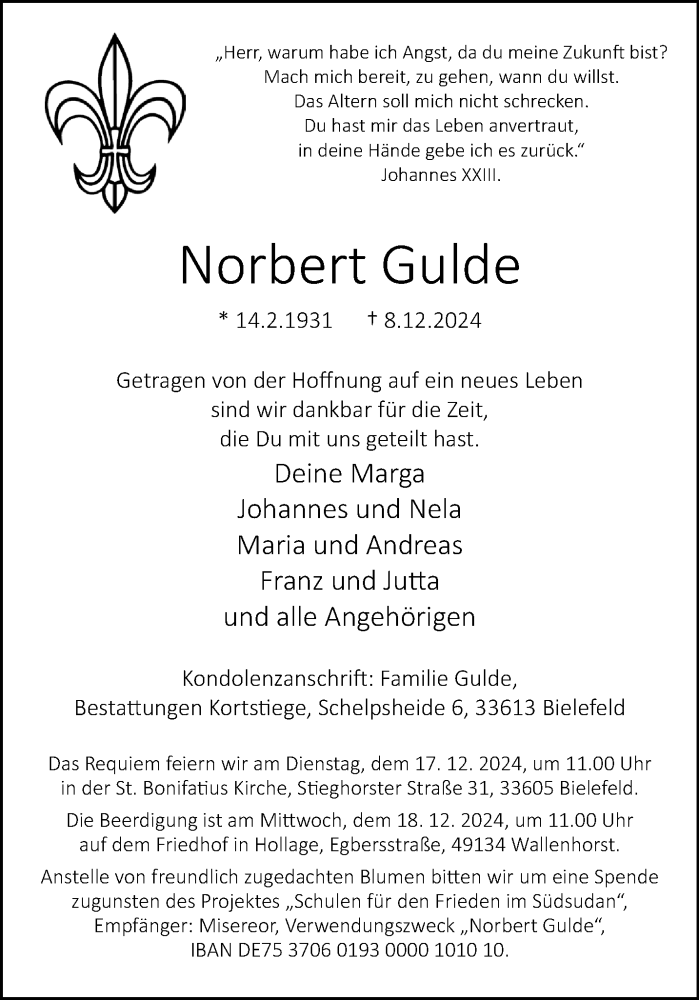 „Herr, warum habe ich Angst, da du meine Zukunft bist?
Mach mich bereit, zu gehen, wann du willst.
Das Altern soll mich nicht schrecken.
Du hast mir das Leben anvertraut,
in deine Hände gebe ich es zurück."
Johannes XXIII.

Norbert Gulde

* 14.2.1931 † 8.12.2024

Getragen von der Hoffnung auf ein neues Leben
sind wir dankbar für die Zeit,
die Du mit uns geteilt hast.

Deine Marga
Johannes und Nela
Maria und Andreas
Franz und Jutta
und alle Angehörigen

Kondolenzanschrift: Familie Gulde,
Bestattungen Kortstiege, Schelpsheide 6, 33613 Bielefeld

Das Requiem feiern wir am Dienstag, dem 17. 12. 2024, um 11.00 Uhr in der St. Bonifatius Kirche, Stieghorster Straße 31, 33605 Bielefeld.

Die Beerdigung ist am Mittwoch, dem 18. 12. 2024, um 11.00 Uhr auf dem Friedhof in Hollage, Egbersstraße, 49134 Wallenhorst.

Anstelle von freundlich zugedachten Blumen bitten wir um eine Spende zugunsten des Projektes „Schulen für den Frieden im Südsudan", Empfänger: Misereor, Verwendungszweck „Norbert Gulde", IBAN DE75 3706 0193 0000 1010 10.